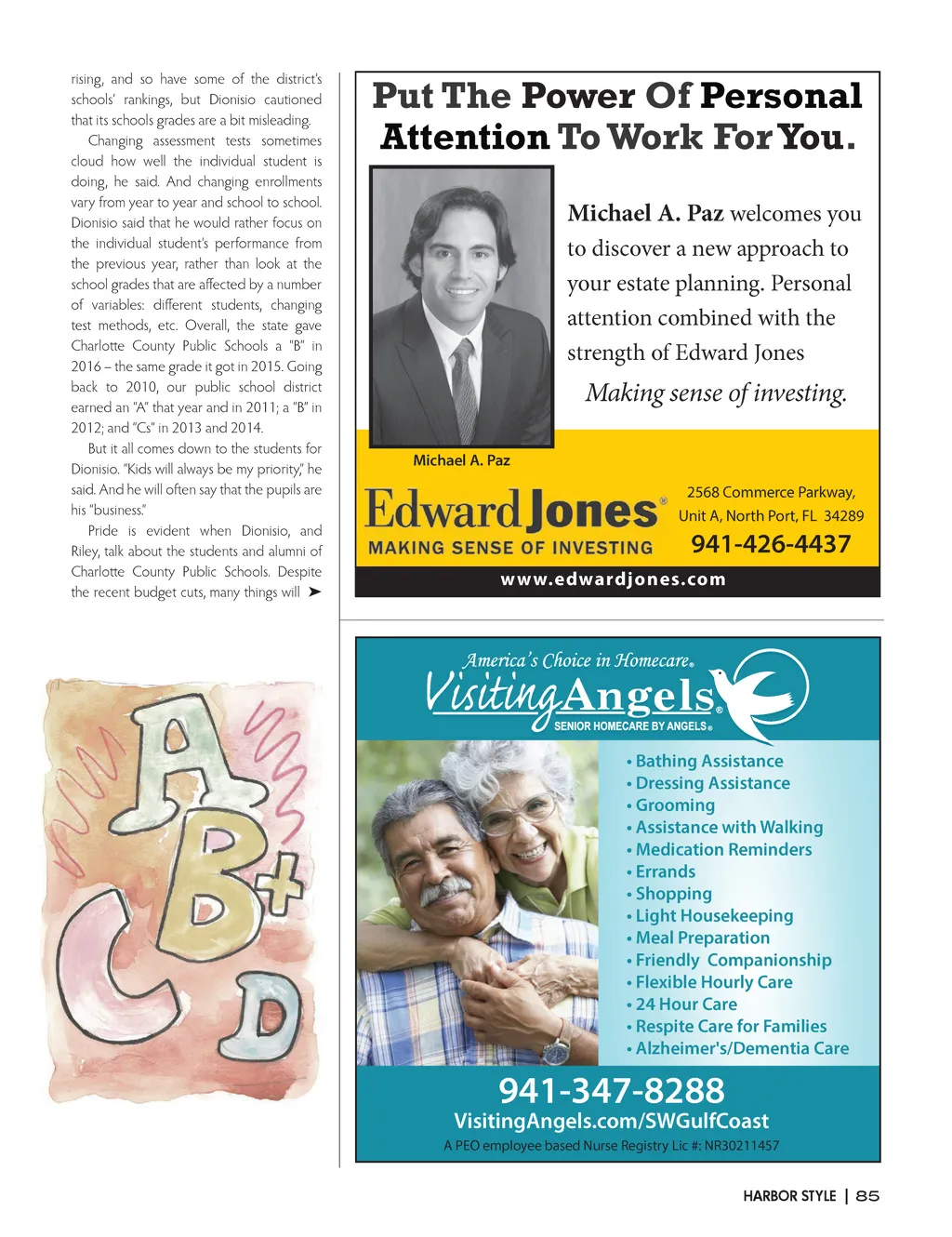 rising, and so have some of the district's schools' rankings, but Dionisio cautioned that its schools grades are a bit misleading.

Changing assessment tests sometimes cloud how well the individual student is doing, he said. And changing enrollments vary from year to year and school to school. Dionisio said that he would rather focus on the individual student's performance from the previous year, rather than look at the school grades that are affected by a number of variables: different students, changing test methods, etc. Overall, the state gave Charlotte County Public Schools a "B" in 2016 – the same grade it got in 2015. Going back to 2010, our public school district earned an "A" that year and in 2011; a "B" in 2012; and "Cs" in 2013 and 2014.

But it all comes down to the students for Dionisio. "Kids will always be my priority," he said. And he will often say that the pupils are his "business."

Pride is evident when Dionisio, and Riley, talk about the students and alumni of Charlotte County Public Schools. Despite the recent budget cuts, many things will ➤

A
B+
C
D

Put The Power Of Personal Attention To Work For You.

Michael A. Paz welcomes you to discover a new approach to your estate planning. Personal attention combined with the strength of Edward Jones

Making sense of investing.

Michael A. Paz

Edward Jones®
MAKING SENSE OF INVESTING

2568 Commerce Parkway, Unit A, North Port, FL 34289
941-426-4437

www.edwardjones.com

America's Choice in Homecare®
Visiting Angels®
SENIOR HOMECARE BY ANGELS®

• Bathing Assistance
• Dressing Assistance
• Grooming
• Assistance with Walking
• Medication Reminders
• Errands
• Shopping
• Light Housekeeping
• Meal Preparation
• Friendly Companionship
• Flexible Hourly Care
• 24 Hour Care
• Respite Care for Families
• Alzheimer's/Dementia Care

941-347-8288
VisitingAngels.com/SWGulfCoast
A PEO employee based Nurse Registry Lic #: NR30211457

HARBOR STYLE | 85